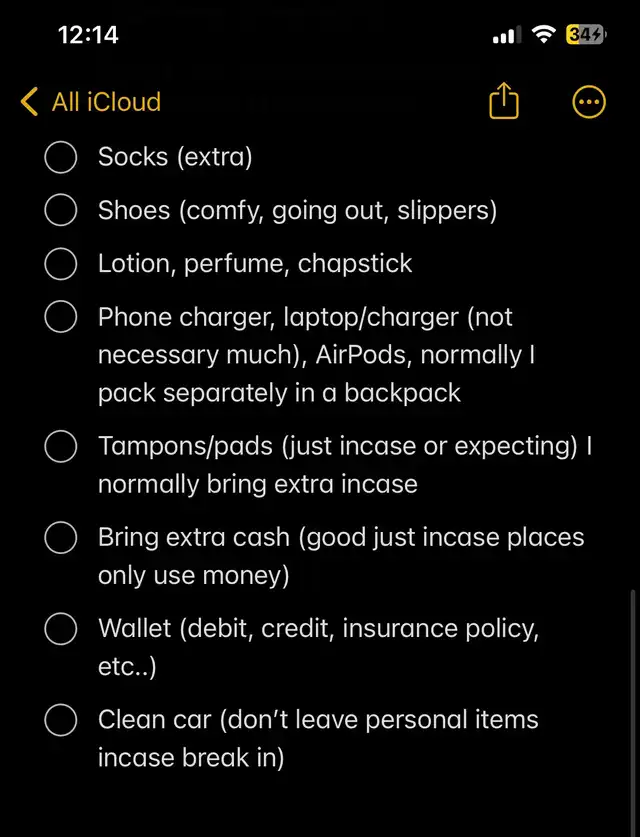 12:14

34

All iCloud

Socks (extra)

Shoes (comfy, going out, slippers)

Lotion, perfume, chapstick

Phone charger, laptop/charger (not necessary much), AirPods, normally I pack separately in a backpack

Tampons/pads (just incase or expecting) I normally bring extra incase

Bring extra cash (good just incase places only use money)

Wallet (debit, credit, insurance policy, etc..)

Clean car (don't leave personal items incase break in)